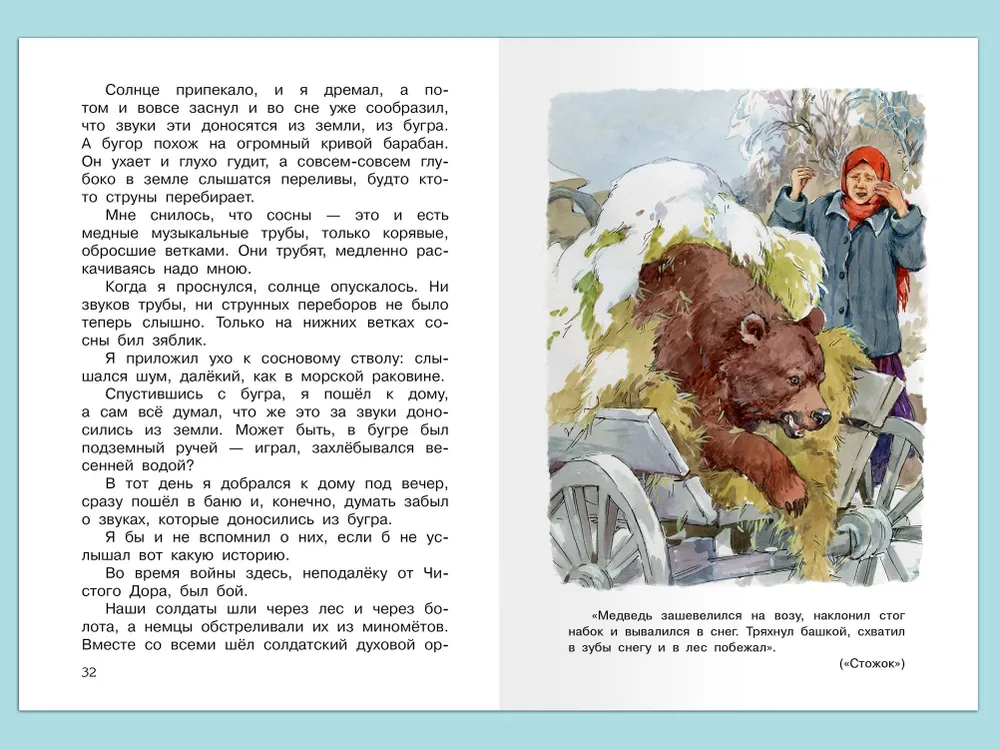 Солнце припекало, и я дремал, а потом и вовсе заснул и во сне уже сообразил, что звуки эти доносятся из земли, из бугра. А бугор похож на огромный кривой барабан. Он ухает и глухо гудит, а совсем-совсем глубоко в земле слышатся переливы, будто кто-то струны перебирает.

Мне снилось, что сосны — это и есть медные музыкальные трубы, только корявые, обросшие ветками. Они трубят, медленно раскачиваясь надо мною.

Когда я проснулся, солнце опускалось. Ни звуков трубы, ни струнных переборов не было теперь слышно. Только на нижних ветках сосны бил зяблик.

Я приложил ухо к сосновому стволу: слышался шум, далёкий, как в морской раковине.

Спустившись с бугра, я пошёл к дому, а сам всё думал, что же это за звуки доносились из земли. Может быть, в бугре был подземный ручей — играл, захлёбывался весенней водой?

В тот день я добрался к дому под вечер, сразу пошёл в баню и, конечно, думать забыл о звуках, которые доносились из бугра.

Я бы и не вспомнил о них, если б не услышал вот какую историю.

Во время войны здесь, неподалёку от Чистого Дора, был бой.

Наши солдаты шли через лес и через болота, а немцы обстреливали их из миномётов. Вместе со всеми шёл солдатский духовой ор-

32

«Медведь зашевелился на возу, наклонил стог набок и вывалился в снег. Тряхнул башкой, схватил в зубы снегу и в лес побежал».

(«Стожок»)